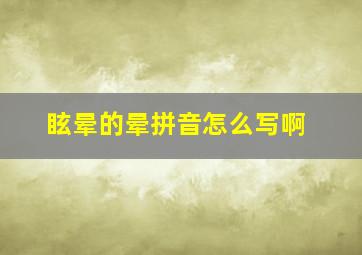 眩晕的晕拼音怎么写啊